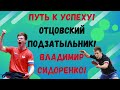 ПУТЬ К УСПЕХУ!
ОТЦОВСКИЙ
ПОДЗАТЫЛЬНИК!
ВЛАДИМИР
СИДОРЕНКО!